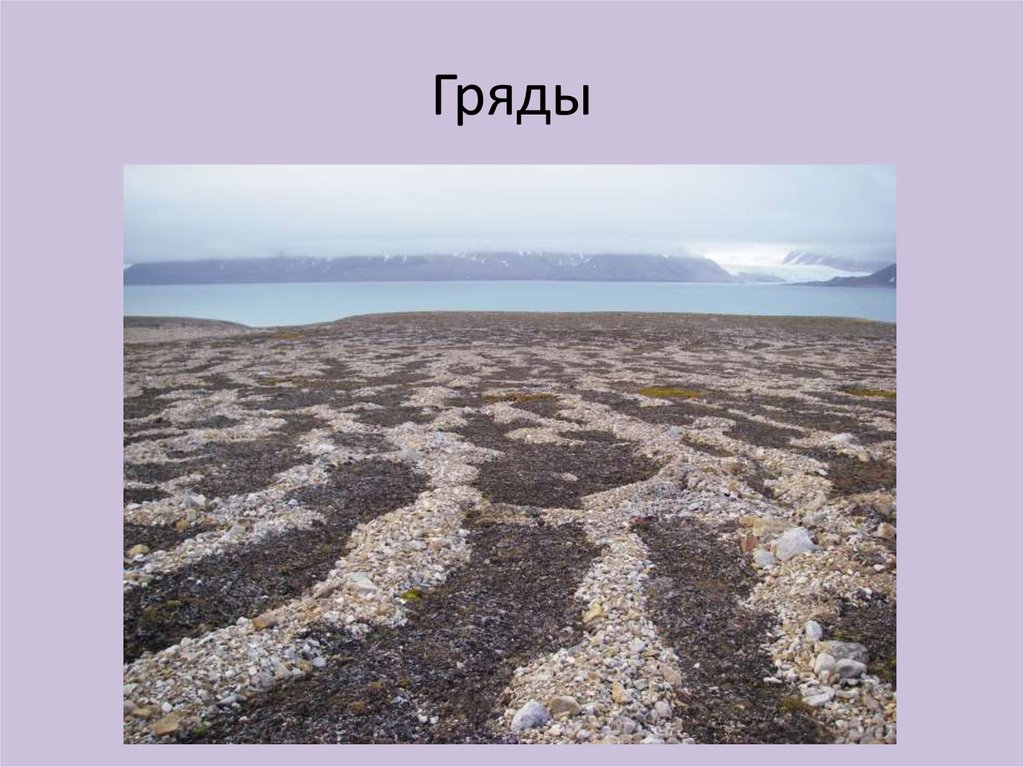 Гряды